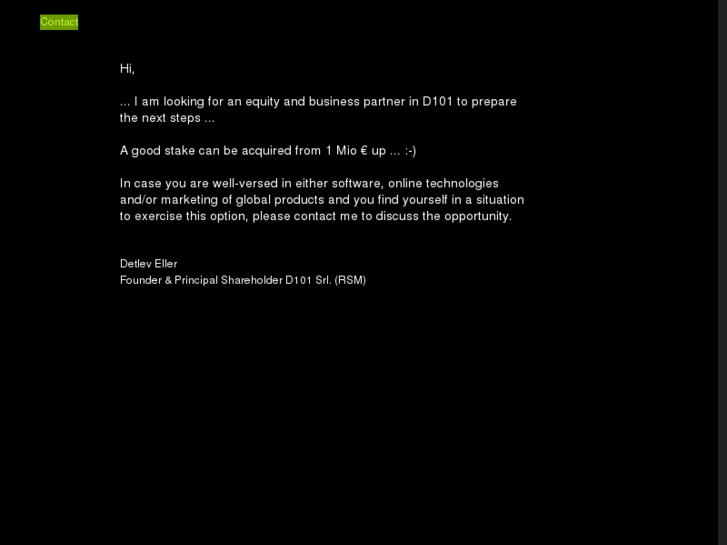 Contact

Hi,

... I am looking for an equity and business partner in D101 to prepare the next steps ...

A good stake can be acquired from 1 Mio € up ... :-)

In case you are well-versed in either software, online technologies and/or marketing of global products and you find yourself in a situation to exercise this option, please contact me to discuss the opportunity.

Detlev Eller
Founder & Principal Shareholder D101 Srl. (RSM)